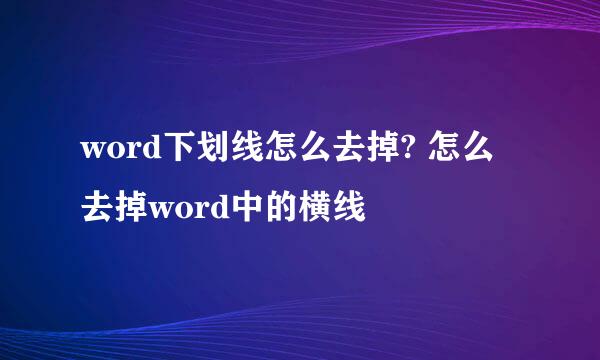 word下划线怎么去掉? 怎么去掉word中的横线